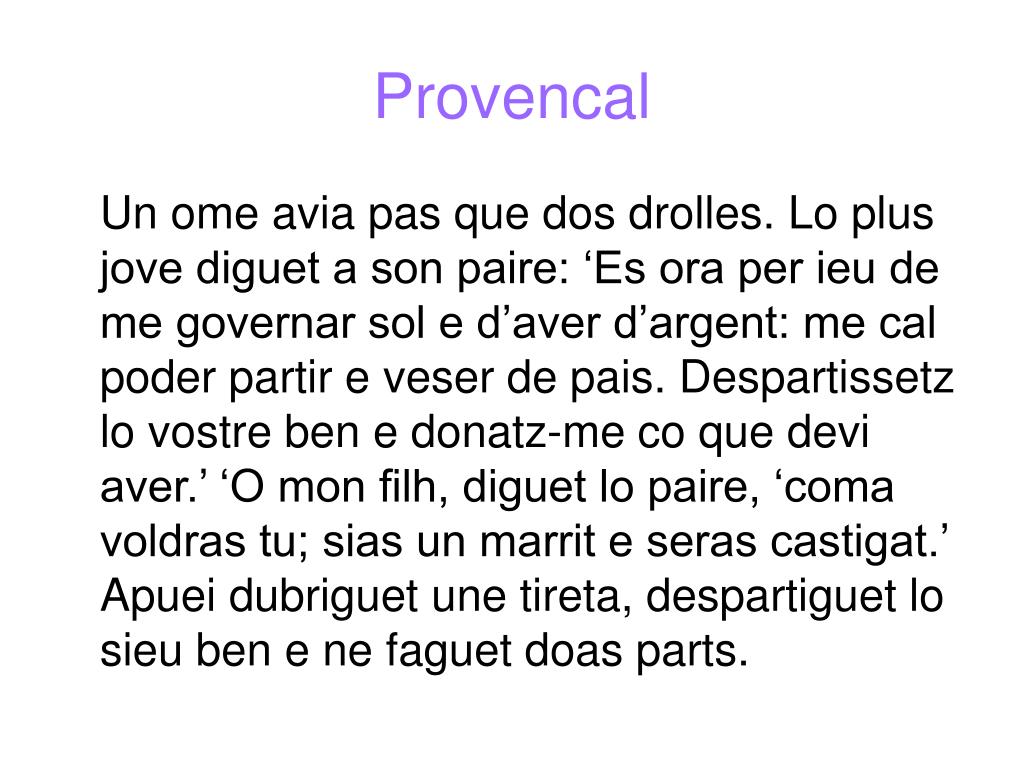 Provencal

Un ome avia pas que dos drolles. Lo plus jove diguet a son paire: ‘Es ora per ieu de me governar sol e d’aver d’argent: me cal poder partir e veser de pais. Despartissetz lo vostre ben e donatz-me co que devi aver.’ ‘O mon filh, diguet lo paire, ‘coma voldras tu; sias un marrit e seras castigat.’ Apuei dubriguet une tireta, despartiguet lo sieu ben e ne faguet doas parts.